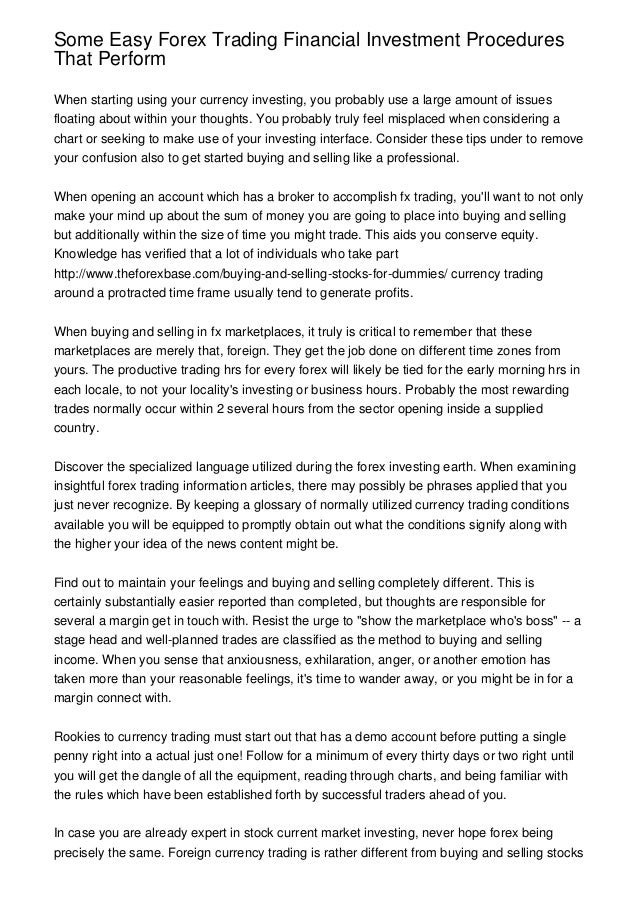 Some Easy Forex Trading Financial Investment Procedures That Perform

When starting using your currency investing, you probably use a large amount of issues floating about within your thoughts. You probably truly feel misplaced when considering a chart or seeking to make use of your investing interface. Consider these tips under to remove your confusion also to get started buying and selling like a professional.

When opening an account which has a broker to accomplish fx trading, you'll want to not only make your mind up about the sum of money you are going to place into buying and selling but additionally within the size of time you might trade. This aids you conserve equity. Knowledge has verified that a lot of individuals who take part http://www.theforexbase.com/buying-and-selling-stocks-for-dummies/ currency trading around a protracted time frame usually tend to generate profits.

When buying and selling in fx marketplaces, it truly is critical to remember that these marketplaces are merely that, foreign. They get the job done on different time zones from yours. The productive trading hrs for every forex will likely be tied for the early morning hrs in each locale, to not your locality's investing or business hours. Probably the most rewarding trades normally occur within 2 several hours from the sector opening inside a supplied country.

Discover the specialized language utilized during the forex investing earth. When examining insightful forex trading information articles, there may possibly be phrases applied that you just never recognize. By keeping a glossary of normally utilized currency trading conditions available you will be equipped to promptly obtain out what the conditions signify along with the higher your idea of the news content might be.

Find out to maintain your feelings and buying and selling completely different. This is certainly substantially easier reported than completed, but thoughts are responsible for several a margin get in touch with. Resist the urge to "show the marketplace who's boss" -- a stage head and well-planned trades are classified as the method to buying and selling income. When you sense that anxiousness, exhilaration, anger, or another emotion has taken more than your reasonable feelings, it's time to wander away, or you might be in for a margin connect with.

Rookies to currency trading must start out that has a demo account before putting a single penny right into a actual just one! Follow for a minimum of every thirty days or two right until you will get the dangle of all the equipment, reading through charts, and being familiar with the rules which have been established forth by successful traders ahead of you.

In case you are already expert in stock current market investing, never hope forex being precisely the same. Foreign currency trading is rather different from buying and selling stocks